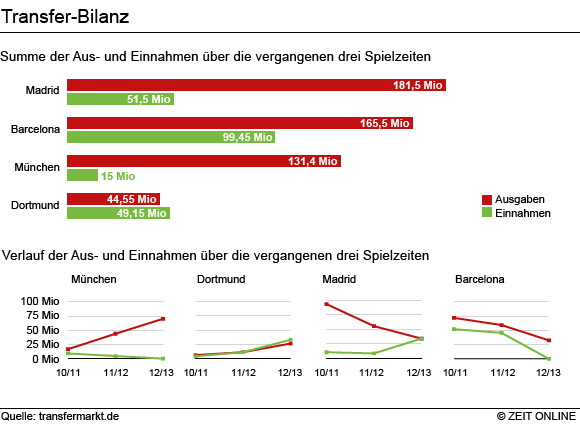 Transfer-Bilanz

Summe der Aus- und Einnahmen über die vergangenen drei Spielzeiten

Madrid
181,5 Mio
51,5 Mio

Barcelona
165,5 Mio
99,45 Mio

München
131,4 Mio
15 Mio

Dortmund
44,55 Mio
49,15 Mio

Ausgaben
Einnahmen

Verlauf der Aus- und Einnahmen über die vergangenen drei Spielzeiten

München
Dortmund
Madrid
Barcelona

100 Mio
75 Mio
50 Mio
25 Mio
0 Mio

10/11 11/12 12/13
10/11 11/12 12/13
10/11 11/12 12/13
10/11 11/12 12/13

Quelle: transfermarkt.de
© ZEIT ONLINE